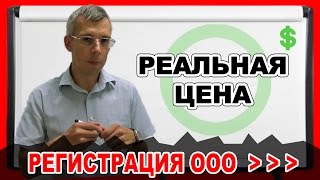 $
РЕАЛЬНАЯ ЦЕНА

РЕГИСТРАЦИЯ ООО >>>